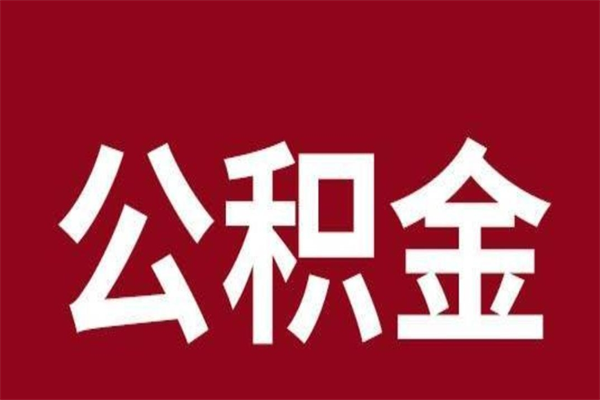 公积金